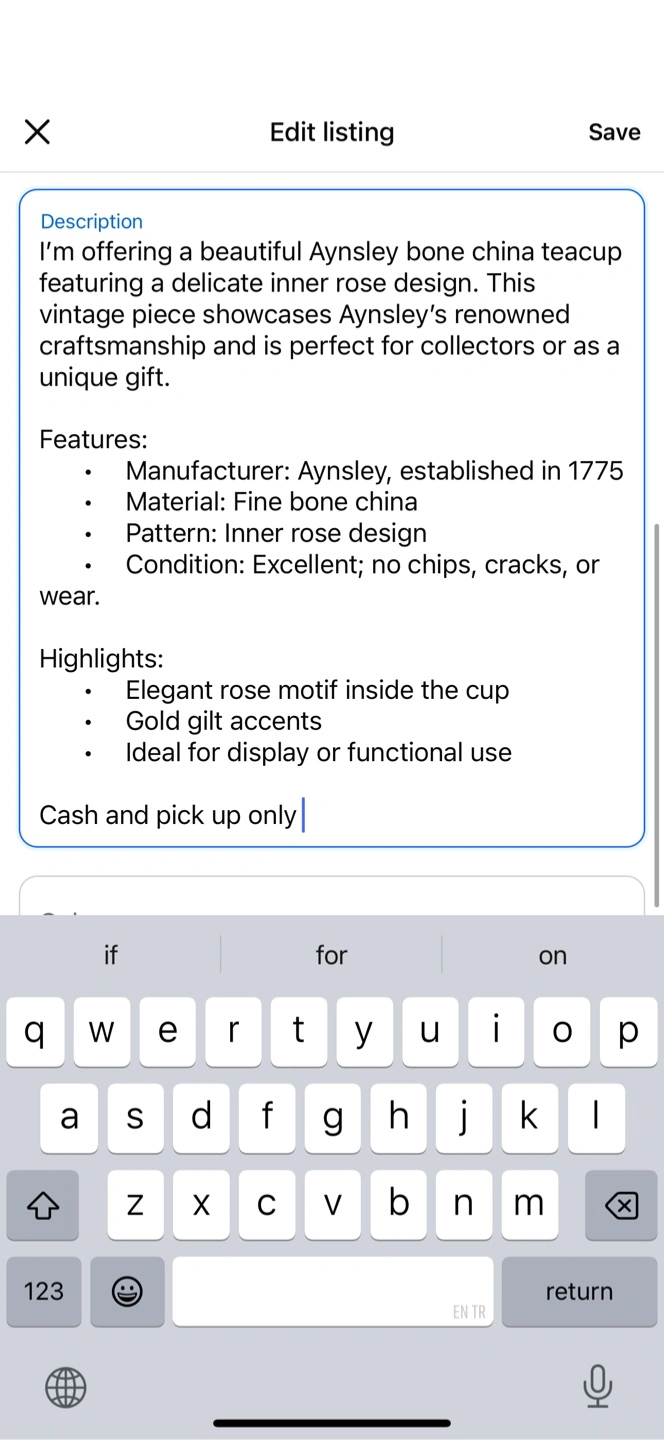 Edit listing
Save

Description
I'm offering a beautiful Aynsley bone china teacup featuring a delicate inner rose design. This vintage piece showcases Aynsley's renowned craftsmanship and is perfect for collectors or as a unique gift.

Features:
• Manufacturer: Aynsley, established in 1775
• Material: Fine bone china
• Pattern: Inner rose design
• Condition: Excellent; no chips, cracks, or wear.

Highlights:
• Elegant rose motif inside the cup
• Gold gilt accents
• Ideal for display or functional use

Cash and pick up only

if
for
on

q w e r t y u i o p
a s d f g h j k l
z x c v b n m
123
EN TR
return